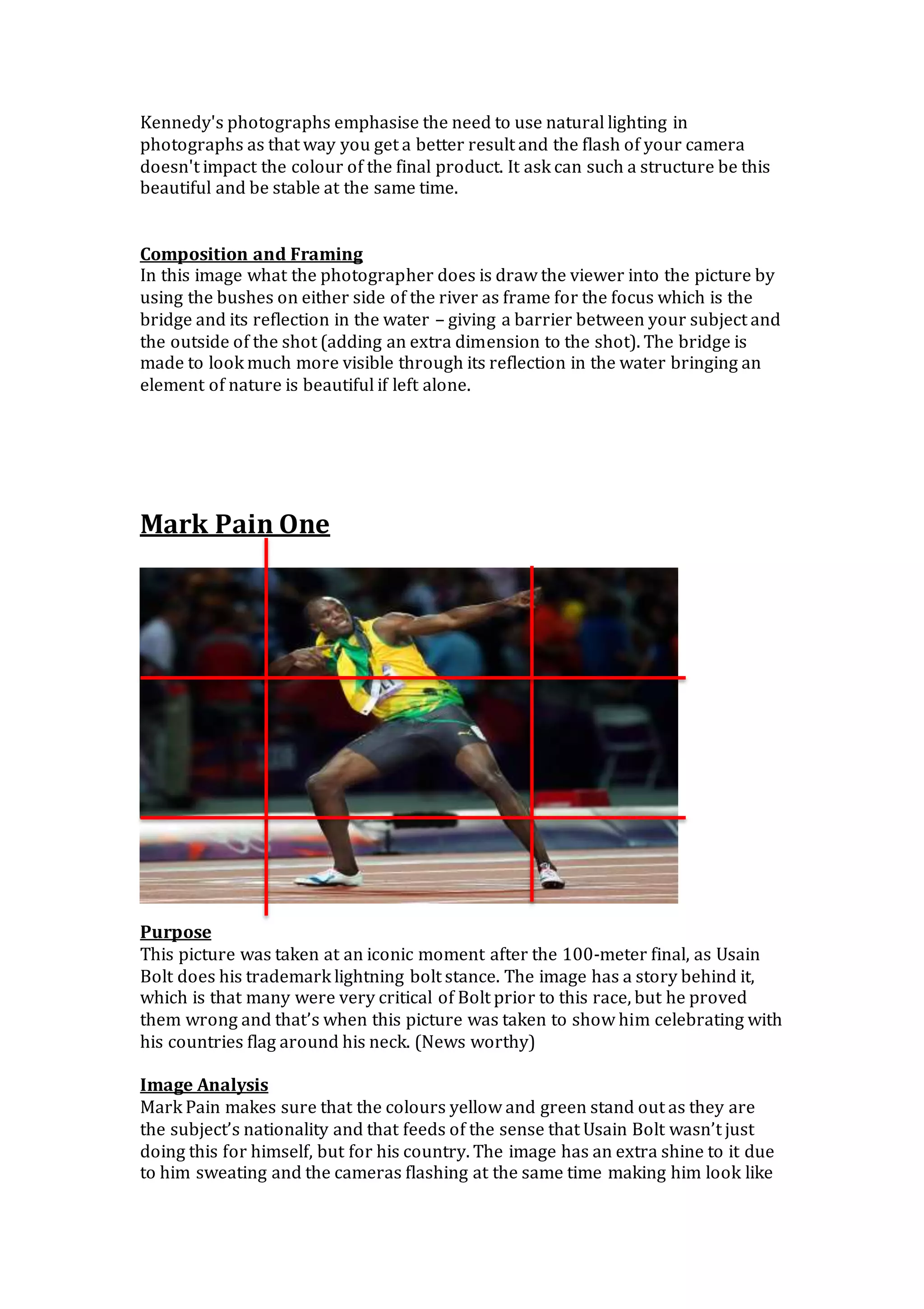 Kennedy's photographs emphasise the need to use natural lighting in photographs as that way you get a better result and the flash of your camera doesn't impact the colour of the final product. It ask can such a structure be this beautiful and be stable at the same time.

Composition and Framing
In this image what the photographer does is draw the viewer into the picture by using the bushes on either side of the river as frame for the focus which is the bridge and its reflection in the water – giving a barrier between your subject and the outside of the shot (adding an extra dimension to the shot). The bridge is made to look much more visible through its reflection in the water bringing an element of nature is beautiful if left alone.

Mark Pain One

Purpose
This picture was taken at an iconic moment after the 100-meter final, as Usain Bolt does his trademark lightning bolt stance. The image has a story behind it, which is that many were very critical of Bolt prior to this race, but he proved them wrong and that's when this picture was taken to show him celebrating with his countries flag around his neck. (News worthy)

Image Analysis
Mark Pain makes sure that the colours yellow and green stand out as they are the subject's nationality and that feeds of the sense that Usain Bolt wasn't just doing this for himself, but for his country. The image has an extra shine to it due to him sweating and the cameras flashing at the same time making him look like